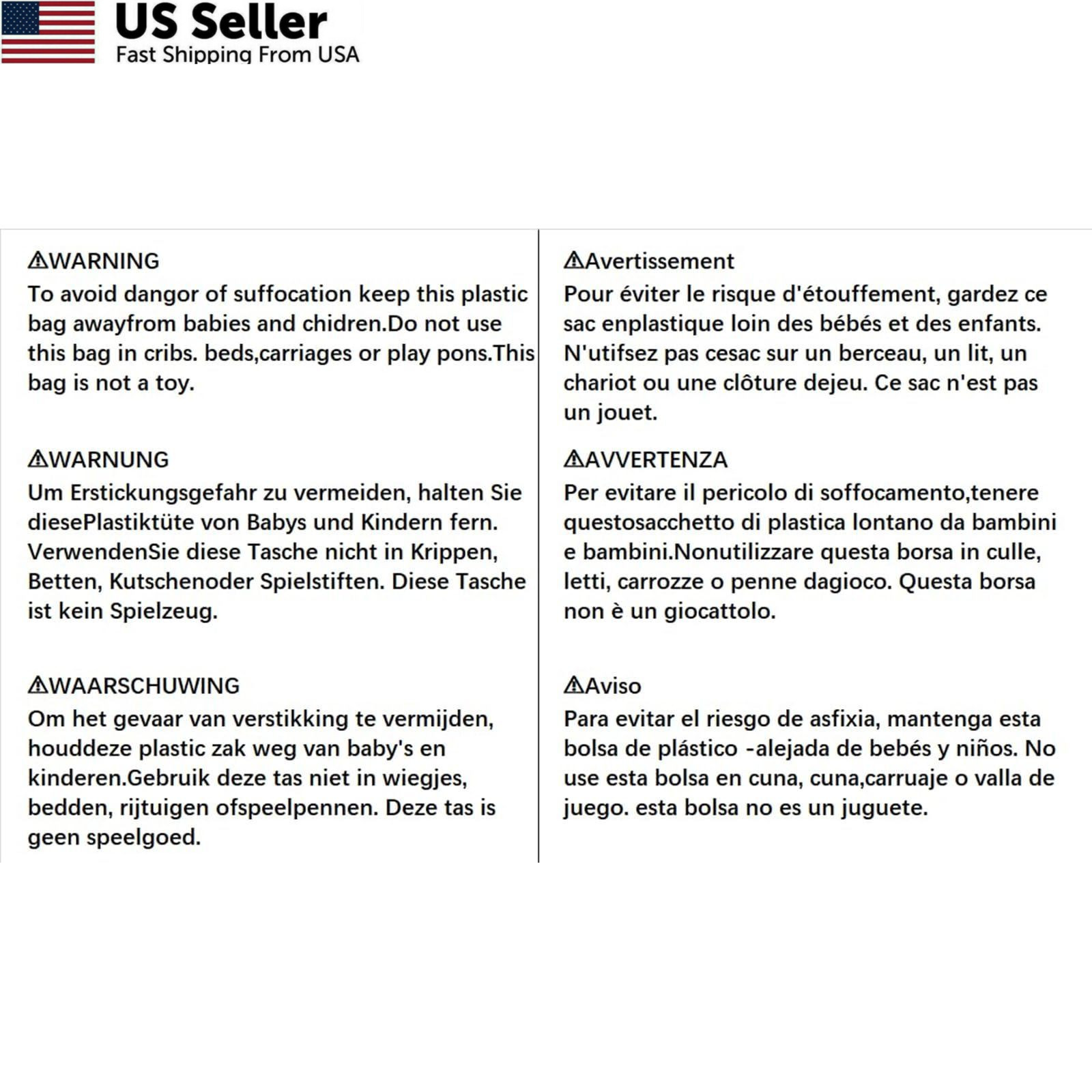 US Seller
Fast Shipping From USA

⚠WARNING
To avoid dangor of suffocation keep this plastic bag awayfrom babies and chidren.Do not use this bag in cribs. beds,carriages or play pons.This bag is not a toy.

⚠WARNUNG
Um Erstickungsgefahr zu vermeiden, halten Sie diesePlastiktüte von Babys und Kindern fern. VerwendenSie diese Tasche nicht in Krippen, Betten, Kutschenoder Spielstiften. Diese Tasche ist kein Spielzeug.

⚠WAARSCHUWING
Om het gevaar van verstikking te vermijden, houddeze plastic zak weg van baby's en kinderen.Gebruik deze tas niet in wiegjes, bedden, rijtuigen ofspeelpennen. Deze tas is geen speelgoed.

⚠Avertissement
Pour éviter le risque d'étouffement, gardez ce sac enplastique loin des bébés et des enfants. N'utifsez pas cesac sur un berceau, un lit, un chariot ou une clôture dejeu. Ce sac n'est pas un jouet.

⚠AVVERTENZA
Per evitare il pericolo di soffocamento,tenere questosacchetto di plastica lontano da bambini e bambini.Nonutilizzare questa borsa in culle, letti, carrozze o penne dagioco. Questa borsa non è un giocattolo.

⚠Aviso
Para evitar el riesgo de asfixia, mantenga esta bolsa de plástico -alejada de bebés y niños. No use esta bolsa en cuna, cuna,carruaje o valla de juego. esta bolsa no es un juguete.